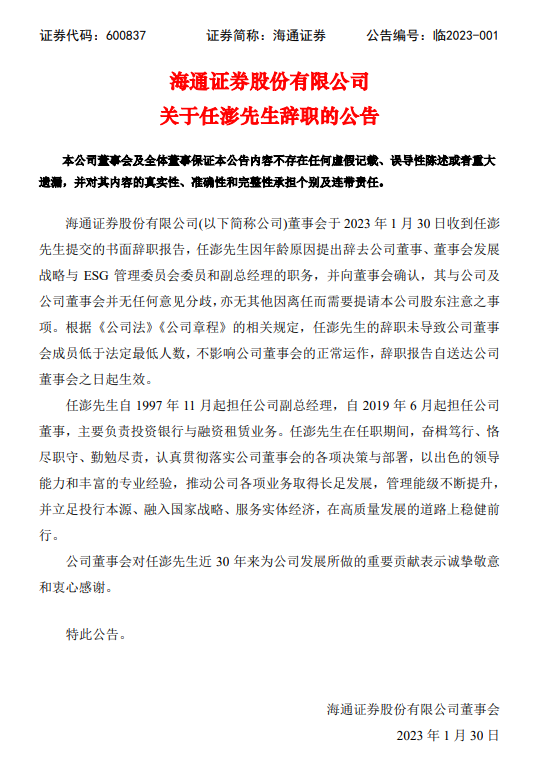 证券代码：600837　　证券简称：海通证券　　公告编号：临2023-001

海通证券股份有限公司
关于任澎先生辞职的公告

本公司董事会及全体董事保证本公告内容不存在任何虚假记载、误导性陈述或者重大遗漏，并对其内容的真实性、准确性和完整性承担个别及连带责任。

海通证券股份有限公司(以下简称公司)董事会于 2023 年 1 月 30 日收到任澎先生提交的书面辞职报告，任澎先生因年龄原因提出辞去公司董事、董事会发展战略与 ESG 管理委员会委员和副总经理的职务，并向董事会确认，其与公司及公司董事会并无任何意见分歧，亦无其他因离任而需要提请本公司股东注意之事项。根据《公司法》《公司章程》的相关规定，任澎先生的辞职未导致公司董事会成员低于法定最低人数，不影响公司董事会的正常运作，辞职报告自送达公司董事会之日起生效。

任澎先生自 1997 年 11 月起担任公司副总经理，自 2019 年 6 月起担任公司董事，主要负责投资银行与融资租赁业务。任澎先生在任职期间，奋楫笃行、恪尽职守、勤勉尽责，认真贯彻落实公司董事会的各项决策与部署，以出色的领导能力和丰富的专业经验，推动公司各项业务取得长足发展，管理能级不断提升，并立足投行本源、融入国家战略、服务实体经济，在高质量发展的道路上稳健前行。

公司董事会对任澎先生近 30 年来为公司发展所做的重要贡献表示诚挚敬意和衷心感谢。

特此公告。

海通证券股份有限公司董事会
2023 年 1 月 30 日